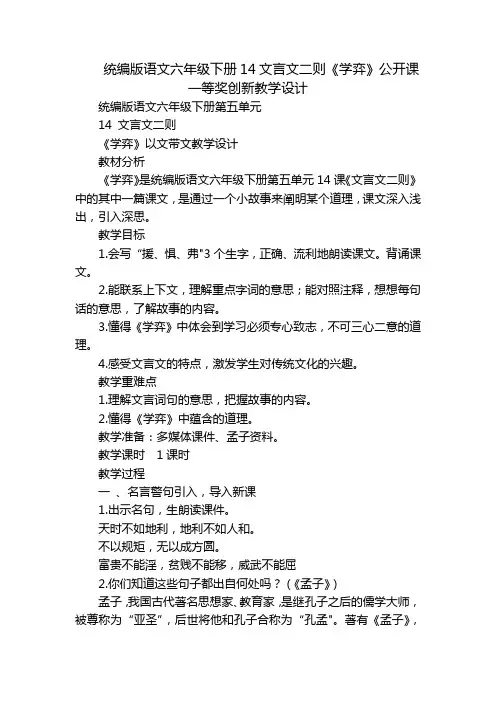 统编版语文六年级下册 14 文言文二则《学弈》公开课一等奖创新教学设计

统编版语文六年级下册第五单元

14 文言文二则

《学弈》以文带文教学设计

教材分析

《学弈》是统编版语文六年级下册第五单元 14 课《文言文二则》中的其中一篇课文，是通过一个小故事来阐明某个道理，课文深入浅出，引入深思。

教学目标

1.会写“援、惧、弗"3 个生字，正确、流利地朗读课文。背诵课文。

2.能联系上下文，理解重点字词的意思；能对照注释，想想每句话的意思，了解故事的内容。

3.懂得《学弈》中体会到学习必须专心致志，不可三心二意的道理。

4.感受文言文的特点，激发学生对传统文化的兴趣。

教学重难点

1.理解文言词句的意思，把握故事的内容。

2.懂得《学弈》中蕴含的道理。

教学准备：多媒体课件、孟子资料。

教学课时 1 课时

教学过程

一 、名言警句引入，导入新课

1.出示名句，生朗读课件。

天时不如地利，地利不如人和。

不以规矩，无以成方圆。

富贵不能淫，贫贱不能移，威武不能屈

2.你们知道这些句子都出自何处吗？(《孟子》)

孟子，我国古代著名思想家、教育家，是继孔子之后的儒学大师，被尊称为“亚圣”，后世将他和孔子合称为“孔孟"。著有《孟子》，